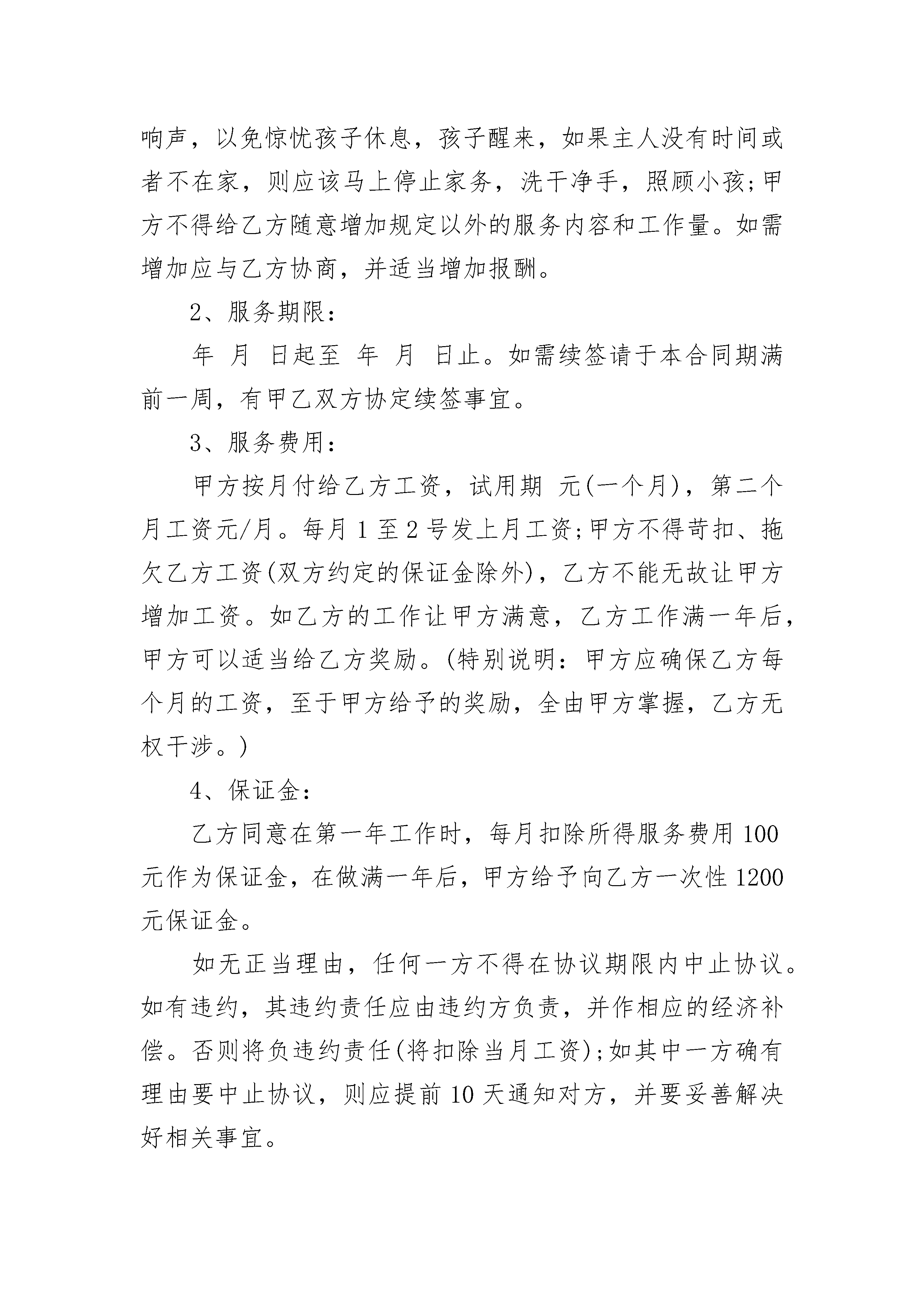 响声，以免惊忧孩子休息，孩子醒来，如果主人没有时间或者不在家，则应该马上停止家务，洗干净手，照顾小孩;甲方不得给乙方随意增加规定以外的服务内容和工作量。如需增加应与乙方协商，并适当增加报酬。

2、服务期限：

年 月 日起至 年 月 日止。如需续签请于本合同期满前一周，有甲乙双方协定续签事宜。

3、服务费用：

甲方按月付给乙方工资，试用期 元(一个月)，第二个月工资元/月。每月 1 至 2 号发上月工资;甲方不得苛扣、拖欠乙方工资(双方约定的保证金除外)，乙方不能无故让甲方增加工资。如乙方的工作让甲方满意，乙方工作满一年后，甲方可以适当给乙方奖励。(特别说明：甲方应确保乙方每个月的工资，至于甲方给予的奖励，全由甲方掌握，乙方无权干涉。)

4、保证金：

乙方同意在第一年工作时，每月扣除所得服务费用 100 元作为保证金，在做满一年后，甲方给予向乙方一次性 1200 元保证金。

如无正当理由，任何一方不得在协议期限内中止协议。如有违约，其违约责任应由违约方负责，并作相应的经济补偿。否则将负违约责任(将扣除当月工资);如其中一方确有理由要中止协议，则应提前 10 天通知对方，并要妥善解决好相关事宜。